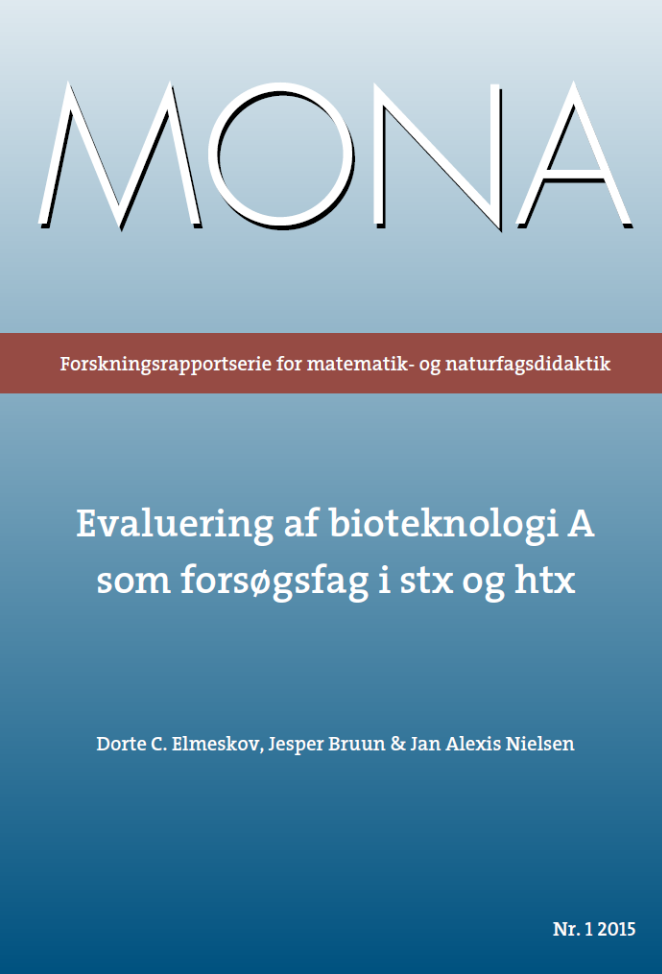 MONA

Forskningsrapportserie for matematik- og naturfagsdidaktik

Evaluering af bioteknologi A som forsøgsfag i stx og htx

Dorte C. Elmeskov, Jesper Bruun & Jan Alexis Nielsen

Nr. 1 2015